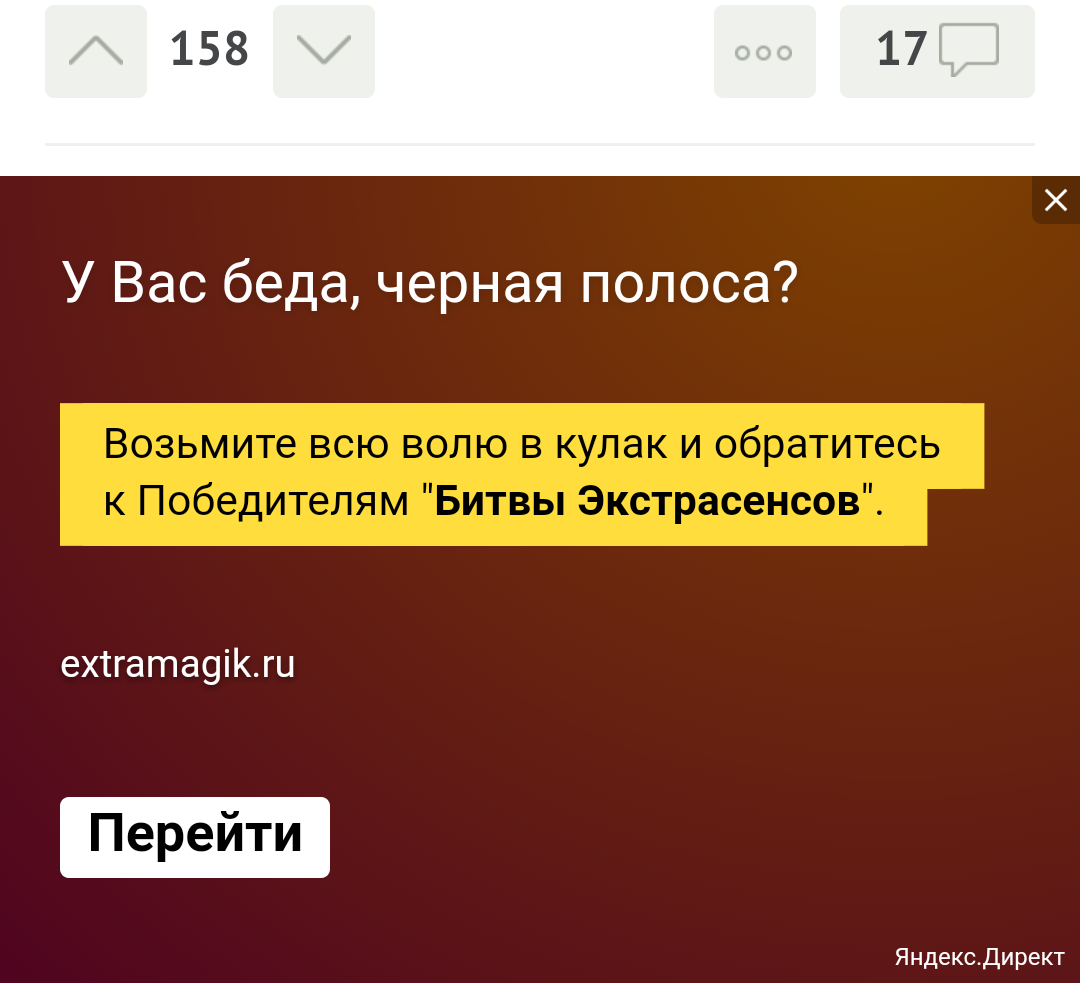 158

17

У Вас беда, черная полоса?

Возьмите всю волю в кулак и обратитесь к Победителям "Битвы Экстрасенсов".

extramagik.ru

Перейти

Яндекс.Директ